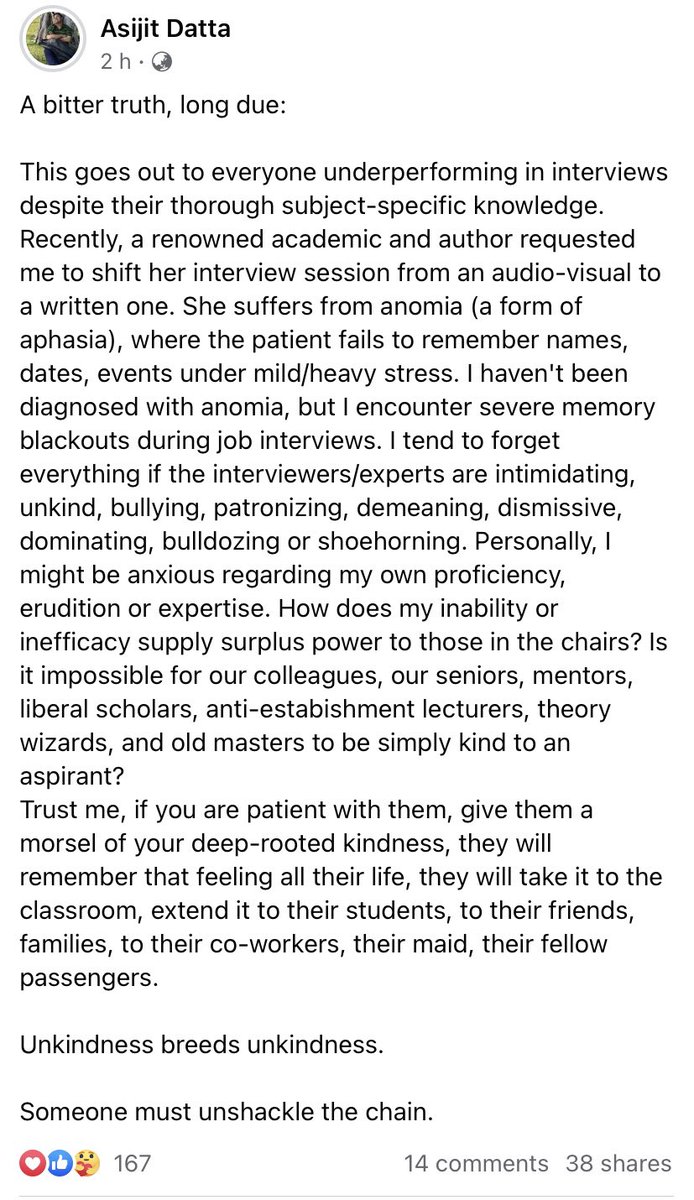 Asijit Datta
2 h ·

A bitter truth, long due:

This goes out to everyone underperforming in interviews despite their thorough subject-specific knowledge. Recently, a renowned academic and author requested me to shift her interview session from an audio-visual to a written one. She suffers from anomia (a form of aphasia), where the patient fails to remember names, dates, events under mild/heavy stress. I haven't been diagnosed with anomia, but I encounter severe memory blackouts during job interviews. I tend to forget everything if the interviewers/experts are intimidating, unkind, bullying, patronizing, demeaning, dismissive, dominating, bulldozing or shoehorning. Personally, I might be anxious regarding my own proficiency, erudition or expertise. How does my inability or inefficacy supply surplus power to those in the chairs? Is it impossible for our colleagues, our seniors, mentors, liberal scholars, anti-estabishment lecturers, theory wizards, and old masters to be simply kind to an aspirant?
Trust me, if you are patient with them, give them a morsel of your deep-rooted kindness, they will remember that feeling all their life, they will take it to the classroom, extend it to their students, to their friends, families, to their co-workers, their maid, their fellow passengers.

Unkindness breeds unkindness.

Someone must unshackle the chain.

167 14 comments 38 shares